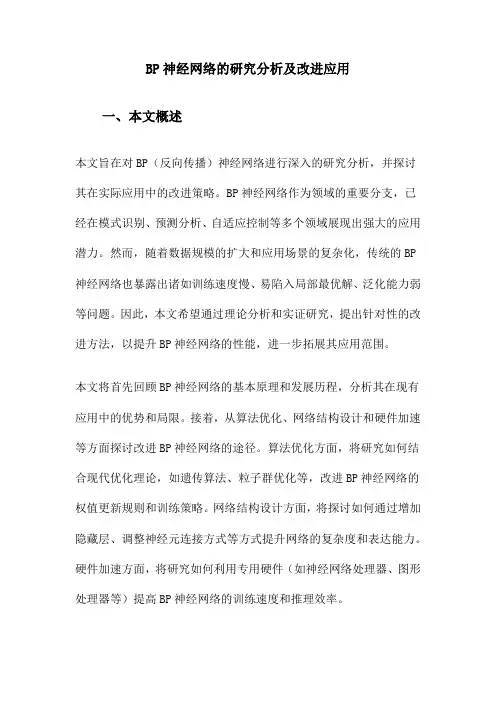 BP 神经网络的研究分析及改进应用

一、本文概述

本文旨在对 BP（反向传播）神经网络进行深入的研究分析，并探讨其在实际应用中的改进策略。BP 神经网络作为领域的重要分支，已经在模式识别、预测分析、自适应控制等多个领域展现出强大的应用潜力。然而，随着数据规模的扩大和应用场景的复杂化，传统的 BP 神经网络也暴露出诸如训练速度慢、易陷入局部最优解、泛化能力弱等问题。因此，本文希望通过理论分析和实证研究，提出针对性的改进方法，以提升 BP 神经网络的性能，进一步拓展其应用范围。

本文将首先回顾 BP 神经网络的基本原理和发展历程，分析其在现有应用中的优势和局限。接着，从算法优化、网络结构设计和硬件加速等方面探讨改进 BP 神经网络的途径。算法优化方面，将研究如何结合现代优化理论，如遗传算法、粒子群优化等，改进 BP 神经网络的权值更新规则和训练策略。网络结构设计方面，将探讨如何通过增加隐藏层、调整神经元连接方式等方式提升网络的复杂度和表达能力。硬件加速方面，将研究如何利用专用硬件（如神经网络处理器、图形处理器等）提高 BP 神经网络的训练速度和推理效率。